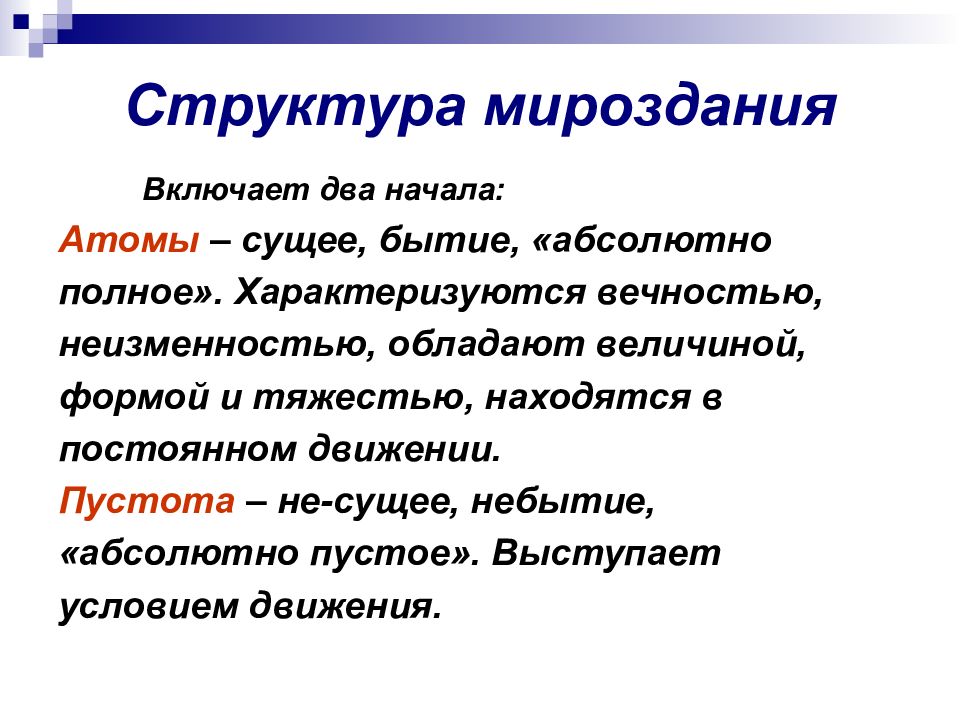 Структура мироздания

Включает два начала:

Атомы – сущее, бытие, «абсолютно полное». Характеризуются вечностью, неизменностью, обладают величиной, формой и тяжестью, находятся в постоянном движении.

Пустота – не-сущее, небытие, «абсолютно пустое». Выступает условием движения.